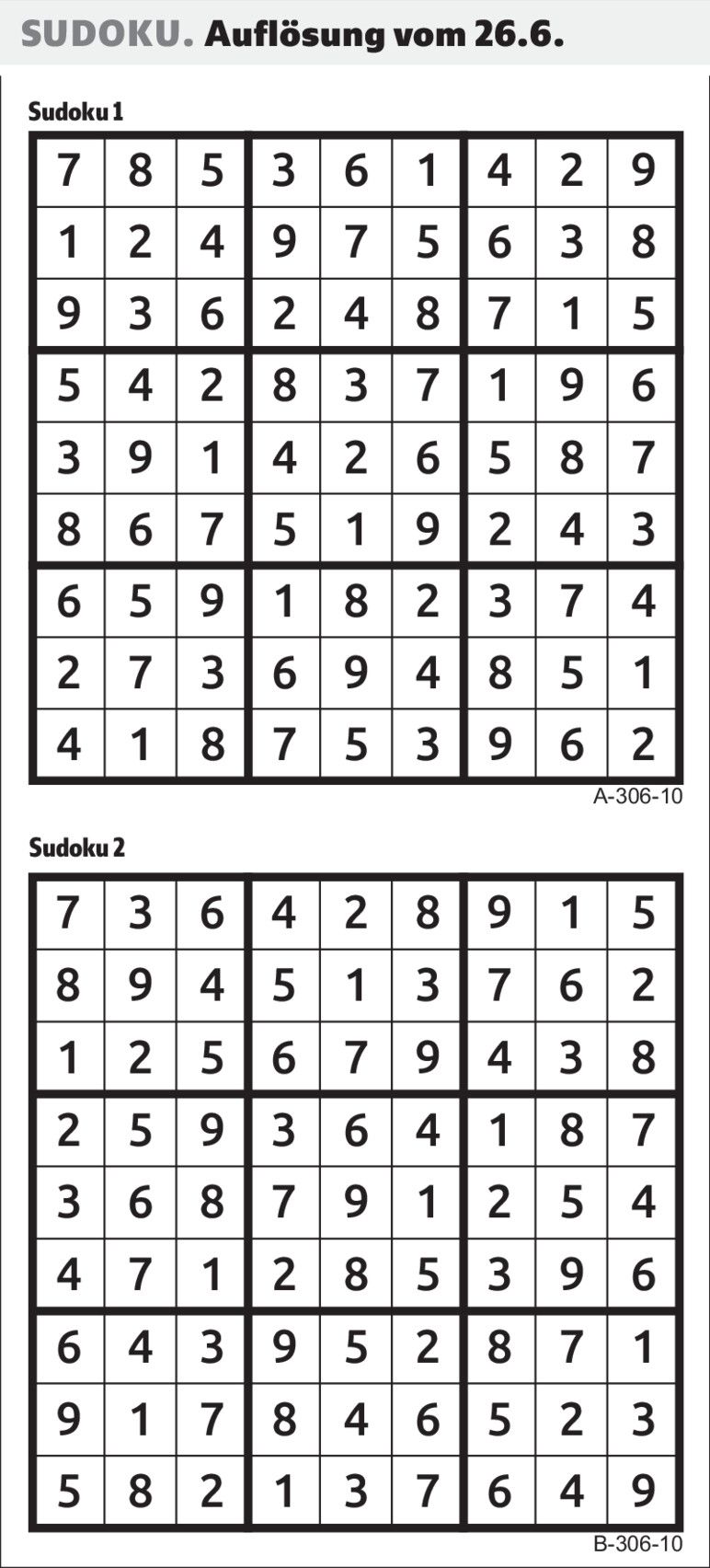 SUDOKU. Auflösung vom 26.6.

Sudoku 1

| 7 | 8 | 5 | 3 | 6 | 1 | 4 | 2 | 9 |
|---|---|---|---|---|---|---|---|---|
| 1 | 2 | 4 | 9 | 7 | 5 | 6 | 3 | 8 |
| 9 | 3 | 6 | 2 | 4 | 8 | 7 | 1 | 5 |
| 5 | 4 | 2 | 8 | 3 | 7 | 1 | 9 | 6 |
| 3 | 9 | 1 | 4 | 2 | 6 | 5 | 8 | 7 |
| 8 | 6 | 7 | 5 | 1 | 9 | 2 | 4 | 3 |
| 6 | 5 | 9 | 1 | 8 | 2 | 3 | 7 | 4 |
| 2 | 7 | 3 | 6 | 9 | 4 | 8 | 5 | 1 |
| 4 | 1 | 8 | 7 | 5 | 3 | 9 | 6 | 2 |

A-306-10

Sudoku 2

| 7 | 3 | 6 | 4 | 2 | 8 | 9 | 1 | 5 |
|---|---|---|---|---|---|---|---|---|
| 8 | 9 | 4 | 5 | 1 | 3 | 7 | 6 | 2 |
| 1 | 2 | 5 | 6 | 7 | 9 | 4 | 3 | 8 |
| 2 | 5 | 9 | 3 | 6 | 4 | 1 | 8 | 7 |
| 3 | 6 | 8 | 7 | 9 | 1 | 2 | 5 | 4 |
| 4 | 7 | 1 | 2 | 8 | 5 | 3 | 9 | 6 |
| 6 | 4 | 3 | 9 | 5 | 2 | 8 | 7 | 1 |
| 9 | 1 | 7 | 8 | 4 | 6 | 5 | 2 | 3 |
| 5 | 8 | 2 | 1 | 3 | 7 | 6 | 4 | 9 |

B-306-10